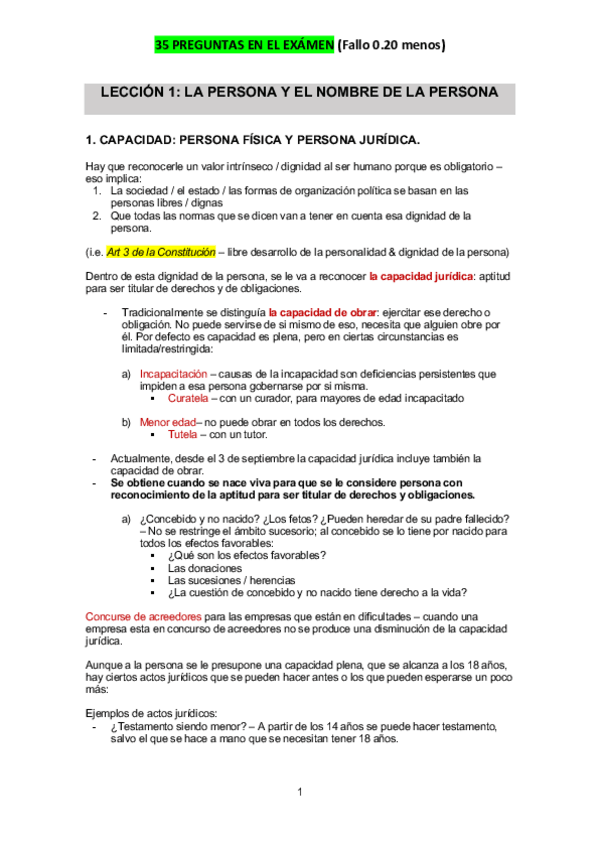 35 PREGUNTAS EN EL EXÁMEN (Fallo 0.20 menos)

LECCIÓN 1: LA PERSONA Y EL NOMBRE DE LA PERSONA

1. CAPACIDAD: PERSONA FÍSICA Y PERSONA JURÍDICA.

Hay que reconocerle un valor intrínseco / dignidad al ser humano porque es obligatorio – eso implica:
1. La sociedad / el estado / las formas de organización política se basan en las personas libres / dignas
2. Que todas las normas que se dicen van a tener en cuenta esa dignidad de la persona.

(i.e. Art 3 de la Constitución – libre desarrollo de la personalidad & dignidad de la persona)

Dentro de esta dignidad de la persona, se le va a reconocer la capacidad jurídica: aptitud para ser titular de derechos y de obligaciones.

- Tradicionalmente se distinguía la capacidad de obrar: ejercitar ese derecho o obligación. No puede servirse de si mismo de eso, necesita que alguien obre por él. Por defecto es capacidad es plena, pero en ciertas circunstancias es limitada/restringida:

a) Incapacitación – causas de la incapacidad son deficiencias persistentes que impiden a esa persona gobernarse por si misma.
▪ Curatela – con un curador, para mayores de edad incapacitado

b) Menor edad– no puede obrar en todos los derechos.
▪ Tutela – con un tutor.

- Actualmente, desde el 3 de septiembre la capacidad jurídica incluye también la capacidad de obrar.
- Se obtiene cuando se nace viva para que se le considere persona con reconocimiento de la aptitud para ser titular de derechos y obligaciones.

a) ¿Concebido y no nacido? ¿Los fetos? ¿Pueden heredar de su padre fallecido? – No se restringe el ámbito sucesorio; al concebido se lo tiene por nacido para todos los efectos favorables:
▪ ¿Qué son los efectos favorables?
▪ Las donaciones
▪ Las sucesiones / herencias
▪ ¿La cuestión de concebido y no nacido tiene derecho a la vida?

Concurse de acreedores para las empresas que están en dificultades – cuando una empresa esta en concurso de acreedores no se produce una disminución de la capacidad jurídica.

Aunque a la persona se le presupone una capacidad plena, que se alcanza a los 18 años, hay ciertos actos jurídicos que se pueden hacer antes o los que pueden esperarse un poco más:

Ejemplos de actos jurídicos:
- ¿Testamento siendo menor? – A partir de los 14 años se puede hacer testamento, salvo el que se hace a mano que se necesitan tener 18 años.

1